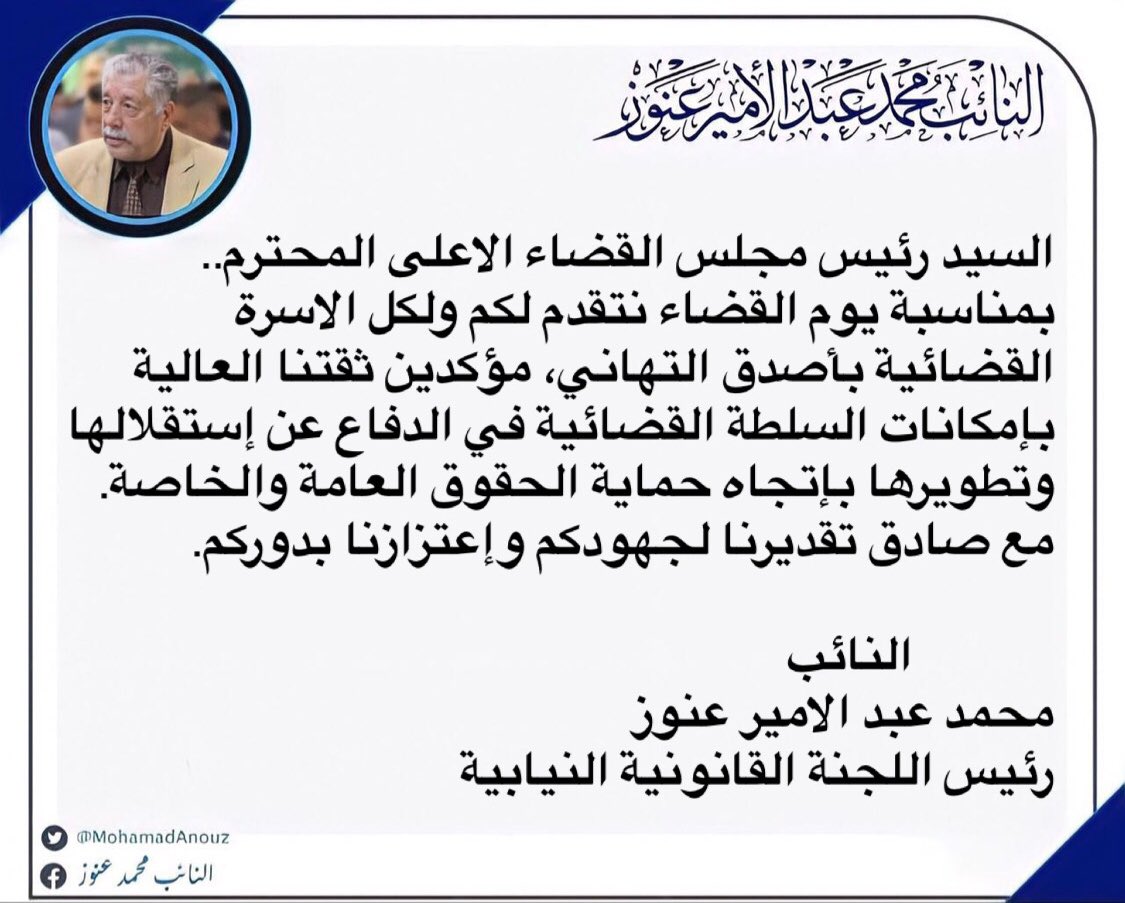 النائب محمد عبد الأمير عنوز

السيد رئيس مجلس القضاء الاعلى المحترم..
بمناسبة يوم القضاء نتقدم لكم ولكل الاسرة القضائية بأصدق التهاني، مؤكدين ثقتنا العالية بإمكانات السلطة القضائية في الدفاع عن إستقلالها وتطويرها بإتجاه حماية الحقوق العامة والخاصة.
مع صادق تقديرنا لجهودكم و إعتزازنا بدوركم.

النائب
محمد عبد الامير عنوز
رئيس اللجنة القانونية النيابية

@MohamadAnouz
النائب محمد عنوز